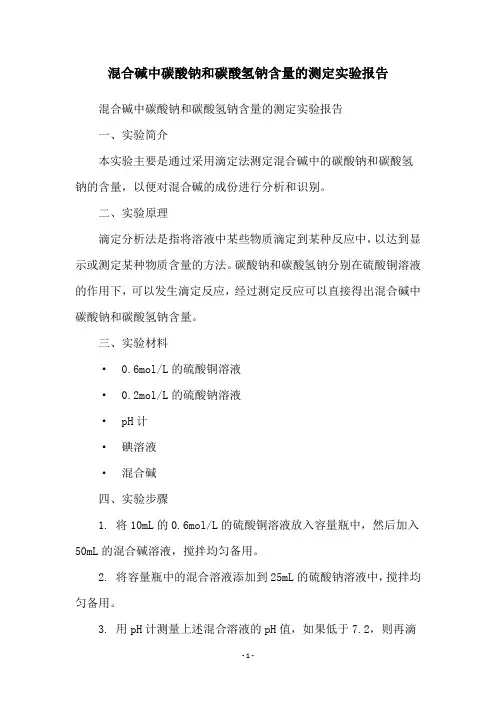 混合碱中碳酸钠和碳酸氢钠含量的测定实验报告

混合碱中碳酸钠和碳酸氢钠含量的测定实验报告

一、实验简介

本实验主要是通过采用滴定法测定混合碱中的碳酸钠和碳酸氢钠的含量，以便对混合碱的成份进行分析和识别。

二、实验原理

滴定分析法是指将溶液中某些物质滴定到某种反应中，以达到显示或测定某种物质含量的方法。碳酸钠和碳酸氢钠分别在硫酸铜溶液的作用下，可以发生滴定反应，经过测定反应可以直接得出混合碱中碳酸钠和碳酸氢钠含量。

三、实验材料

• 0.6mol/L 的硫酸铜溶液

• 0.2mol/L 的硫酸钠溶液

• pH 计

• 碘溶液

• 混合碱

四、实验步骤

1. 将 10mL 的 0.6mol/L 的硫酸铜溶液放入容量瓶中，然后加入 50mL 的混合碱溶液，搅拌均匀备用。

2. 将容量瓶中的混合溶液添加到 25mL 的硫酸钠溶液中，搅拌均匀备用。

3. 用 pH 计测量上述混合溶液的 pH 值，如果低于 7.2，则再滴

- 1 -